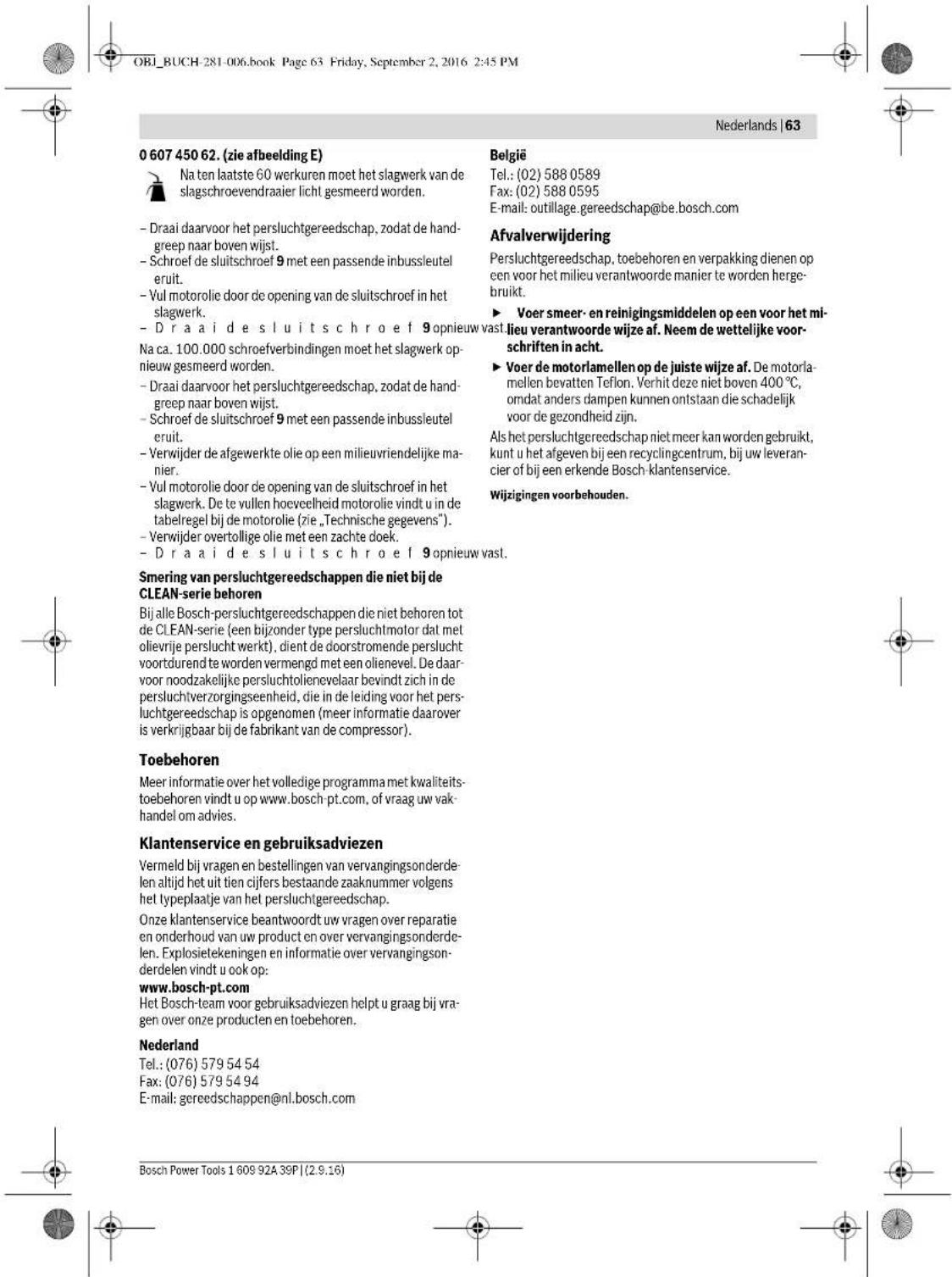 OBJ_BUCH-281-006.book Page 63 Friday, September 2, 2016 2:45 PM

Nederlands | 63

0 607 450 62. (zie afbeelding E)

Na ten laatste 60 werkuren moet het slagwerk van de slagschroevendraaier licht gesmeerd worden.

- Draai daarvoor het persluchtgereedschap, zodat de handgreep naar boven wijst.
- Schroef de sluitschroef 9 met een passende inbussleutel eruit.
- Vul motorolie door de opening van de sluitschroef in het slagwerk.
- Draai de sluitschroef 9 opnieuw vast.

Na ca. 100.000 schroefverbindingen moet het slagwerk opnieuw gesmeerd worden.

- Draai daarvoor het persluchtgereedschap, zodat de handgreep naar boven wijst.
- Schroef de sluitschroef 9 met een passende inbussleutel eruit.
- Verwijder de afgewerkte olie op een milieuvriendelijke manier.
- Vul motorolie door de opening van de sluitschroef in het slagwerk. De te vullen hoeveelheid motorolie vindt u in de tabelregel bij de motorolie (zie „Technische gegevens").
- Verwijder overtollige olie met een zachte doek.
- Draai de sluitschroef 9 opnieuw vast.

Smering van persluchtgereedschappen die niet bij de CLEAN-serie behoren

Bij alle Bosch-persluchtgereedschappen die niet behoren tot de CLEAN-serie (een bijzonder type persluchtmotor dat met olievrije perslucht werkt), dient de doorstromende perslucht voortdurend te worden vermengd met een olienevel. De daarvoor noodzakelijke persluchtolienevelaar bevindt zich in de persluchtverzorgingseenheid, die in de leiding voor het persluchtgereedschap is opgenomen (meer informatie daarover is verkrijgbaar bij de fabrikant van de compressor).

Toebehoren

Meer informatie over het volledige programma met kwaliteitstoebehoren vindt u op www.bosch-pt.com, of vraag uw vakhandel om advies.

Klantenservice en gebruiksadviezen

Vermeld bij vragen en bestellingen van vervangingsonderdelen altijd het uit tien cijfers bestaande zaaknummer volgens het typeplaatje van het persluchtgereedschap.

Onze klantenservice beantwoordt uw vragen over reparatie en onderhoud van uw product en over vervangingsonderdelen. Explosietekeningen en informatie over vervangingsonderdelen vindt u ook op:
www.bosch-pt.com
Het Bosch-team voor gebruiksadviezen helpt u graag bij vragen over onze producten en toebehoren.

Nederland
Tel.: (076) 579 54 54
Fax: (076) 579 54 94
E-mail: gereedschappen@nl.bosch.com

België
Tel.: (02) 588 0589
Fax: (02) 588 0595
E-mail: outillage.gereedschap@be.bosch.com

Afvalverwijdering

Persluchtgereedschap, toebehoren en verpakking dienen op een voor het milieu verantwoorde manier te worden hergebruikt.

► Voer smeer- en reinigingsmiddelen op een voor het milieu verantwoorde wijze af. Neem de wettelijke voorschriften in acht.

► Voer de motorlamellen op de juiste wijze af. De motorlamellen bevatten Teflon. Verhit deze niet boven 400 °C, omdat anders dampen kunnen ontstaan die schadelijk voor de gezondheid zijn.

Als het persluchtgereedschap niet meer kan worden gebruikt, kunt u het afgeven bij een recyclingcentrum, bij uw leverancier of bij een erkende Bosch-klantenservice.

Wijzigingen voorbehouden.

Bosch Power Tools 1 609 92A 39P | (2.9.16)